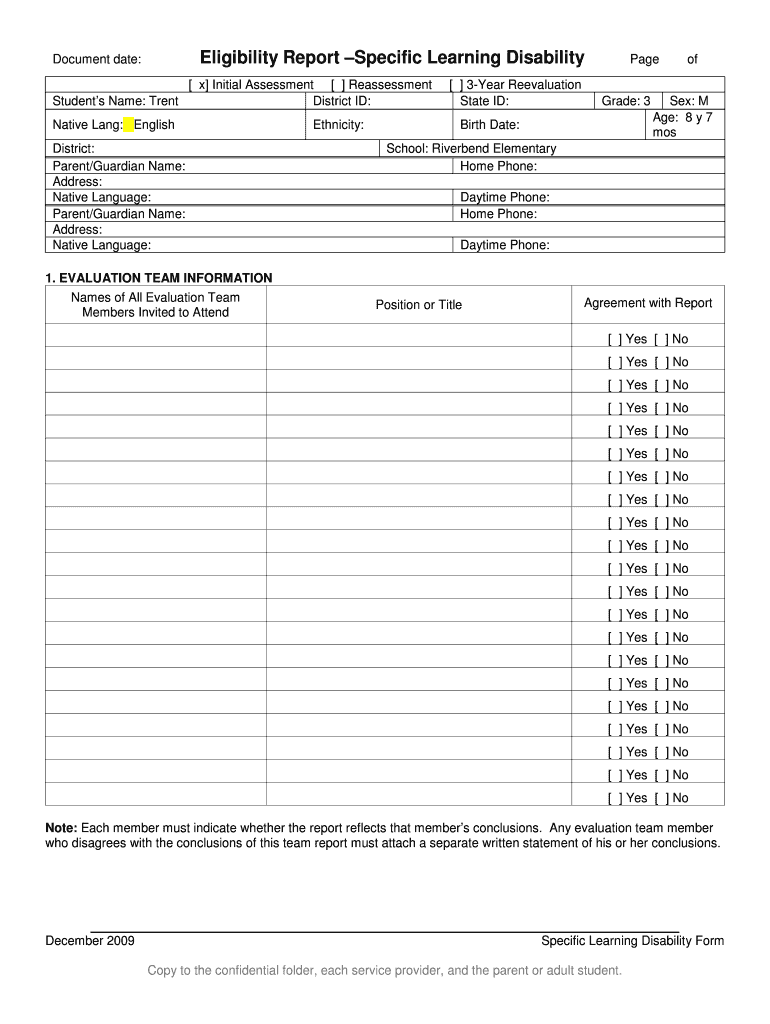 Document date: Eligibility Report –Specific Learning Disability Page of

[ x] Initial Assessment [ ] Reassessment [ ] 3-Year Reevaluation

| Student's Name: Trent | District ID: | State ID: | Grade: 3 | Sex: M |
|---|---|---|---|---|
| Native Lang: English | Ethnicity: | Birth Date: | | Age: 8 y 7 mos |

| District: | School: Riverbend Elementary |
|---|---|
| Parent/Guardian Name: | Home Phone: |
| Address: | |
| Native Language: | Daytime Phone: |
| Parent/Guardian Name: | Home Phone: |
| Address: | |
| Native Language: | Daytime Phone: |

1. EVALUATION TEAM INFORMATION

| Names of All Evaluation Team Members Invited to Attend | Position or Title | Agreement with Report |
|---|---|---|
| | | [ ] Yes [ ] No |
| | | [ ] Yes [ ] No |
| | | [ ] Yes [ ] No |
| | | [ ] Yes [ ] No |
| | | [ ] Yes [ ] No |
| | | [ ] Yes [ ] No |
| | | [ ] Yes [ ] No |
| | | [ ] Yes [ ] No |
| | | [ ] Yes [ ] No |
| | | [ ] Yes [ ] No |
| | | [ ] Yes [ ] No |
| | | [ ] Yes [ ] No |
| | | [ ] Yes [ ] No |
| | | [ ] Yes [ ] No |
| | | [ ] Yes [ ] No |
| | | [ ] Yes [ ] No |
| | | [ ] Yes [ ] No |
| | | [ ] Yes [ ] No |
| | | [ ] Yes [ ] No |
| | | [ ] Yes [ ] No |
| | | [ ] Yes [ ] No |

Note: Each member must indicate whether the report reflects that member's conclusions. Any evaluation team member who disagrees with the conclusions of this team report must attach a separate written statement of his or her conclusions.

December 2009 Specific Learning Disability Form

Copy to the confidential folder, each service provider, and the parent or adult student.